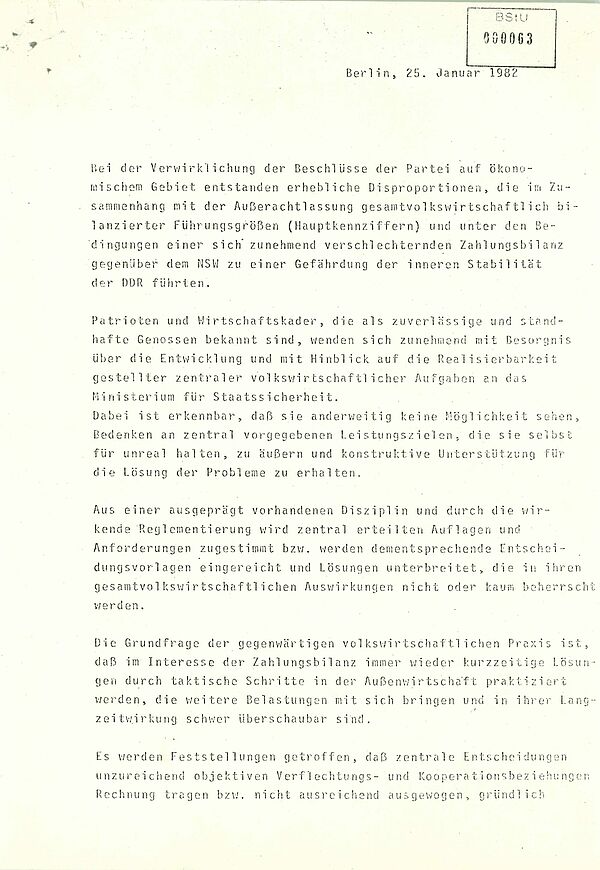 BStU
000063

Berlin, 25. Januar 1982

Bei der Verwirklichung der Beschlüsse der Partei auf ökonomischem Gebiet entstanden erhebliche Disproportionen, die im Zusammenhang mit der Außerachtlassung gesamtvolkswirtschaftlich bilanzierter Führungsgrößen (Hauptkennziffern) und unter den Bedingungen einer sich zunehmend verschlechternden Zahlungsbilanz gegenüber dem NSW zu einer Gefährdung der inneren Stabilität der DDR führten.

Patrioten und Wirtschaftskader, die als zuverlässige und standhafte Genossen bekannt sind, wenden sich zunehmend mit Besorgnis über die Entwicklung und mit Hinblick auf die Realisierbarkeit gestellter zentraler volkswirtschaftlicher Aufgaben an das Ministerium für Staatssicherheit.
Dabei ist erkennbar, daß sie anderweitig keine Möglichkeit sehen, Bedenken an zentral vorgegebenen Leistungszielen, die sie selbst für unreal halten, zu äußern und konstruktive Unterstützung für die Lösung der Probleme zu erhalten.

Aus einer ausgeprägt vorhandenen Disziplin und durch die wirkende Reglementierung wird zentral erteilten Auflagen und Anforderungen zugestimmt bzw. werden dementsprechende Entscheidungsvorlagen eingereicht und Lösungen unterbreitet, die in ihren gesamtvolkswirtschaftlichen Auswirkungen nicht oder kaum beherrscht werden.

Die Grundfrage der gegenwärtigen volkswirtschaftlichen Praxis ist, daß im Interesse der Zahlungsbilanz immer wieder kurzzeitige Lösungen durch taktische Schritte in der Außenwirtschaft praktiziert werden, die weitere Belastungen mit sich bringen und in ihrer Langzeitwirkung schwer überschaubar sind.

Es werden Feststellungen getroffen, daß zentrale Entscheidungen unzureichend objektiven Verflechtungs- und Kooperationsbeziehungen Rechnung tragen bzw. nicht ausreichend ausgewogen, gründlich